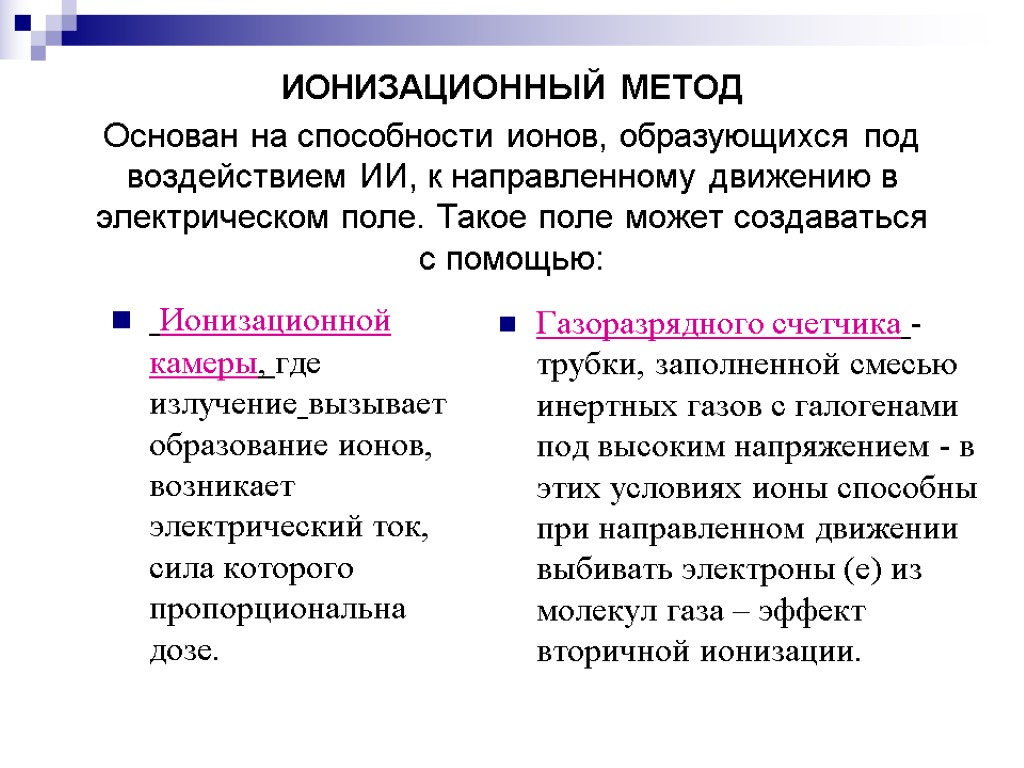 ИОНИЗАЦИОННЫЙ МЕТОД

Основан на способности ионов, образующихся под воздействием ИИ, к направленному движению в электрическом поле. Такое поле может создаваться с помощью:

Ионизационной камеры, где излучение вызывает образование ионов, возникает электрический ток, сила которого пропорциональна дозе.

Газоразрядного счетчика - трубки, заполненной смесью инертных газов с галогенами под высоким напряжением - в этих условиях ионы способны при направленном движении выбивать электроны (е) из молекул газа – эффект вторичной ионизации.